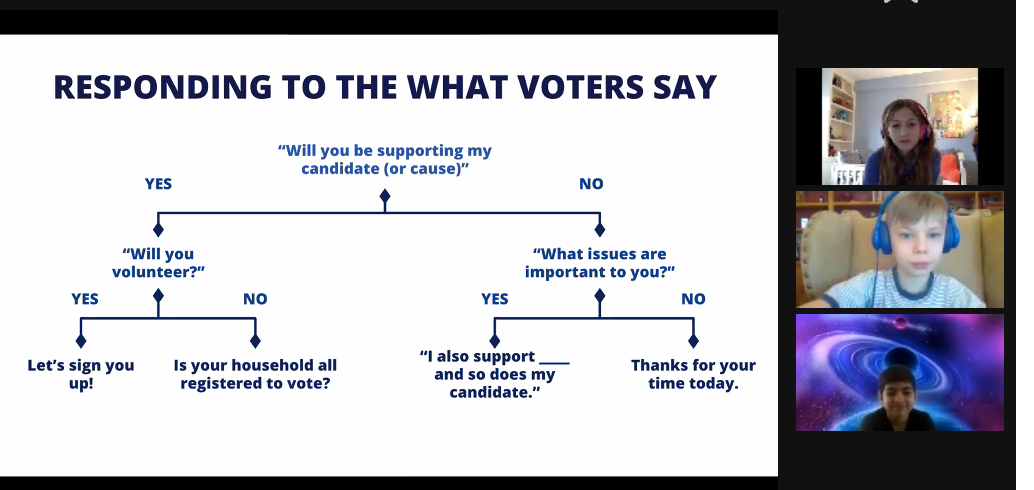 RESPONDING TO THE WHAT VOTERS SAY

"Will you be supporting my candidate (or cause)"

YES

NO

"Will you volunteer?"

YES

NO

Let's sign you up!

Is your household all registered to vote?

"What issues are important to you?"

YES

NO

"I also support ____ and so does my candidate."

Thanks for your time today.